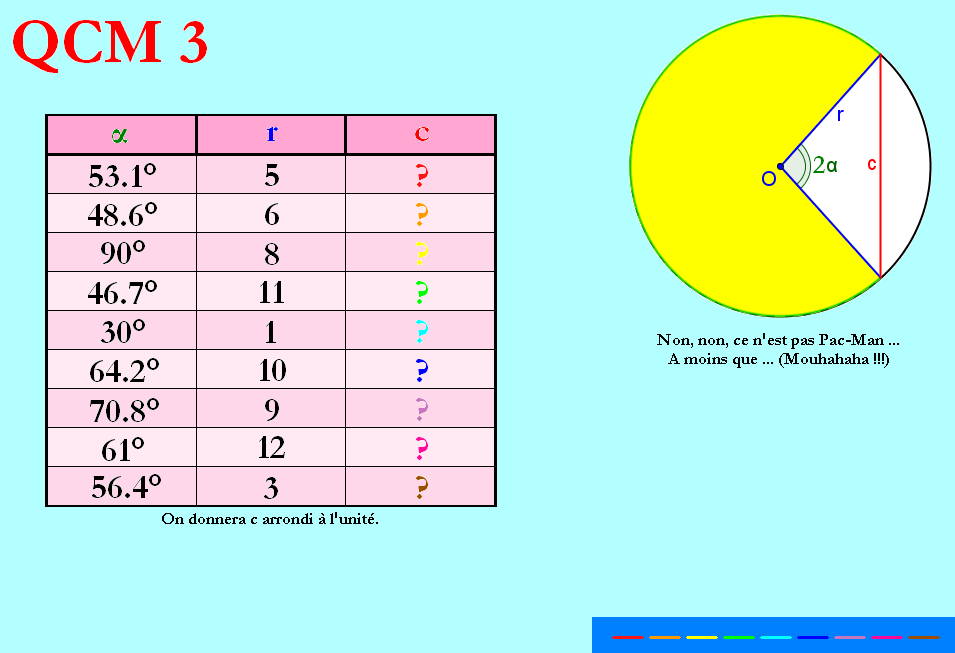 QCM 3

| α | r | c |
|---|---|---|
| 53.1° | 5 | ? |
| 48.6° | 6 | ? |
| 90° | 8 | ? |
| 46.7° | 11 | ? |
| 30° | 1 | ? |
| 64.2° | 10 | ? |
| 70.8° | 9 | ? |
| 61° | 12 | ? |
| 56.4° | 3 | ? |

On donnera c arrondi à l'unité.

r
O
2α
c

Non, non, ce n'est pas Pac-Man ...
A moins que ... (Mouhahaha !!!)